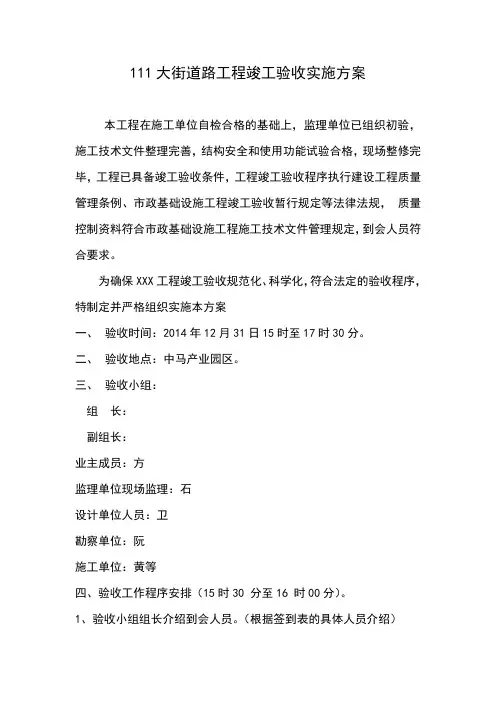 111 大街道路工程竣工验收实施方案

本工程在施工单位自检合格的基础上，监理单位已组织初验，施工技术文件整理完善，结构安全和使用功能试验合格，现场整修完毕，工程已具备竣工验收条件，工程竣工验收程序执行建设工程质量管理条例、市政基础设施工程竣工验收暂行规定等法律法规， 质量控制资料符合市政基础设施工程施工技术文件管理规定，到会人员符合要求。

为确保 XXX 工程竣工验收规范化、科学化，符合法定的验收程序，特制定并严格组织实施本方案

一、 验收时间：2014 年 12 月 31 日 15 时至 17 时 30 分。

二、 验收地点：中马产业园区。

三、 验收小组：

组　长：

副组长：

业主成员：方

监理单位现场监理：石

设计单位人员：卫

勘察单位：阮

施工单位：黄等

四、验收工作程序安排（15 时 30 分至 16 时 00 分）。

1、验收小组组长介绍到会人员。（根据签到表的具体人员介绍）